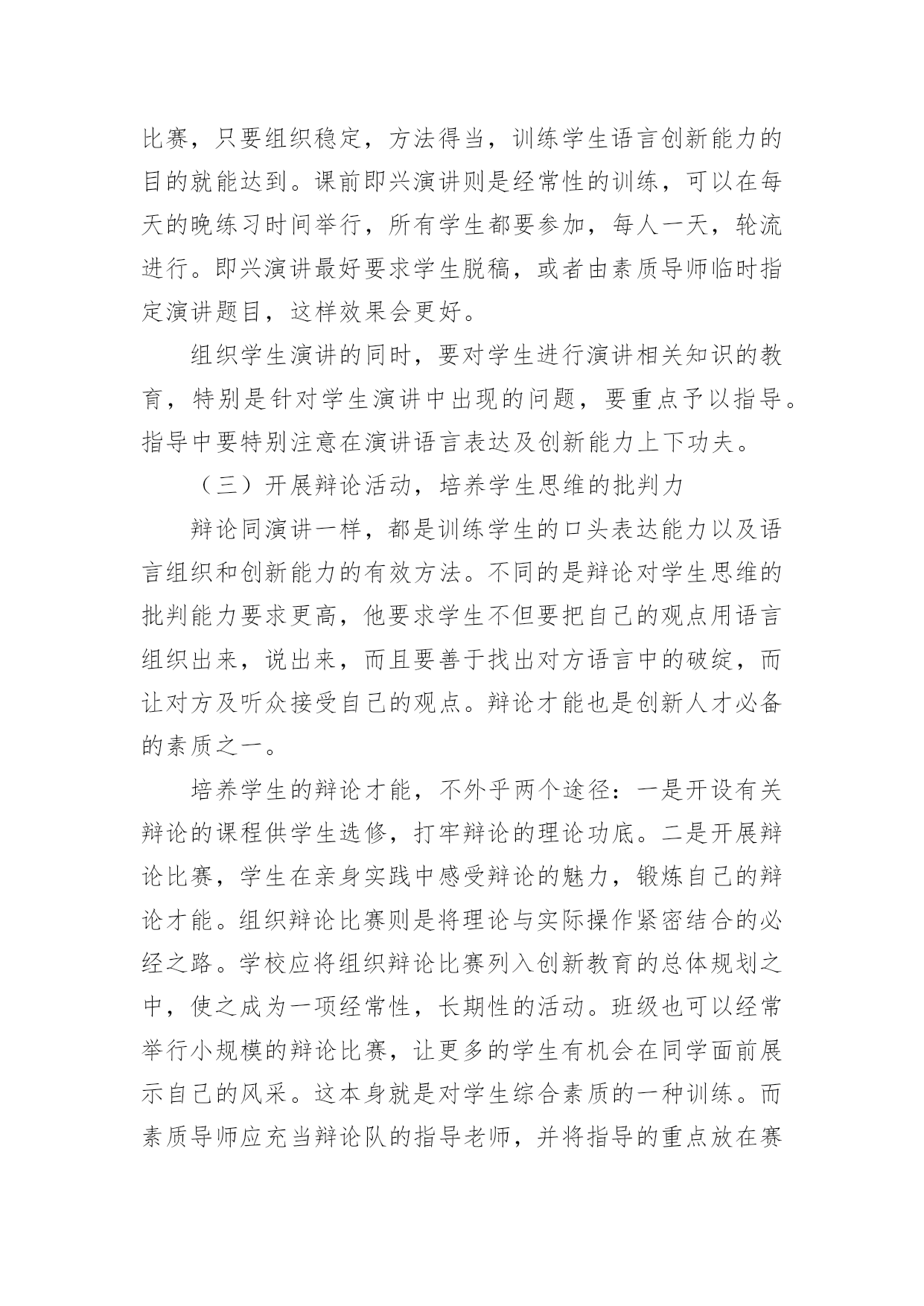 比赛，只要组织稳定，方法得当，训练学生语言创新能力的目的就能达到。课前即兴演讲则是经常性的训练，可以在每天的晚练习时间举行，所有学生都要参加，每人一天，轮流进行。即兴演讲最好要求学生脱稿，或者由素质导师临时指定演讲题目，这样效果会更好。

组织学生演讲的同时，要对学生进行演讲相关知识的教育，特别是针对学生演讲中出现的问题，要重点予以指导。指导中要特别注意在演讲语言表达及创新能力上下功夫。

（三）开展辩论活动，培养学生思维的批判力

辩论同演讲一样，都是训练学生的口头表达能力以及语言组织和创新能力的有效方法。不同的是辩论对学生思维的批判能力要求更高，他要求学生不但要把自己的观点用语言组织出来，说出来，而且要善于找出对方语言中的破绽，而让对方及听众接受自己的观点。辩论才能也是创新人才必备的素质之一。

培养学生的辩论才能，不外乎两个途径：一是开设有关辩论的课程供学生选修，打牢辩论的理论功底。二是开展辩论比赛，学生在亲身实践中感受辩论的魅力，锻炼自己的辩论才能。组织辩论比赛则是将理论与实际操作紧密结合的必经之路。学校应将组织辩论比赛列入创新教育的总体规划之中，使之成为一项经常性，长期性的活动。班级也可以经常举行小规模的辩论比赛，让更多的学生有机会在同学面前展示自己的风采。这本身就是对学生综合素质的一种训练。而素质导师应充当辩论队的指导老师，并将指导的重点放在赛